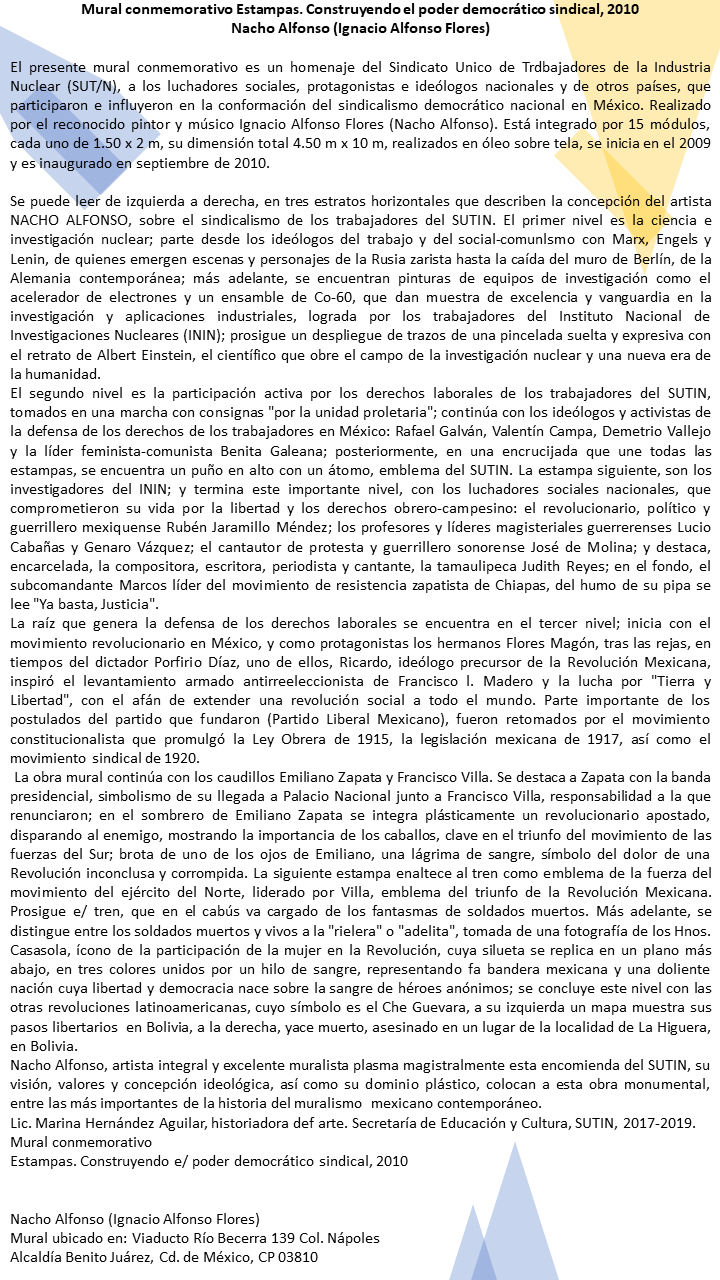 Mural conmemorativo Estampas. Construyendo el poder democrático sindical, 2010
Nacho Alfonso (Ignacio Alfonso Flores)

El presente mural conmemorativo es un homenaje del Sindicato Unico de Trdbajadores de la Industria Nuclear (SUT/N), a los luchadores sociales, protagonistas e ideólogos nacionales y de otros países, que participaron e influyeron en la conformación del sindicalismo democrático nacional en México. Realizado por el reconocido pintor y músico Ignacio Alfonso Flores (Nacho Alfonso). Está integrado por 15 módulos, cada uno de 1.50 x 2 m, su dimensión total 4.50 m x 10 m, realizados en óleo sobre tela, se inicia en el 2009 y es inaugurado en septiembre de 2010.

Se puede leer de izquierda a derecha, en tres estratos horizontales que describen la concepción del artista NACHO ALFONSO, sobre el sindicalismo de los trabajadores del SUTIN. El primer nivel es la ciencia e investigación nuclear; parte desde los ideólogos del trabajo y del social-comunlsmo con Marx, Engels y Lenin, de quienes emergen escenas y personajes de la Rusia zarista hasta la caída del muro de Berlín, de la Alemania contemporánea; más adelante, se encuentran pinturas de equipos de investigación como el acelerador de electrones y un ensamble de Co-60, que dan muestra de excelencia y vanguardia en la investigación y aplicaciones industriales, lograda por los trabajadores del Instituto Nacional de Investigaciones Nucleares (ININ); prosigue un despliegue de trazos de una pincelada suelta y expresiva con el retrato de Albert Einstein, el científico que obre el campo de la investigación nuclear y una nueva era de la humanidad.
El segundo nivel es la participación activa por los derechos laborales de los trabajadores del SUTIN, tomados en una marcha con consignas "por la unidad proletaria"; continúa con los ideólogos y activistas de la defensa de los derechos de los trabajadores en México: Rafael Galván, Valentín Campa, Demetrio Vallejo y la líder feminista-comunista Benita Galeana; posteriormente, en una encrucijada que une todas las estampas, se encuentra un puño en alto con un átomo, emblema del SUTIN. La estampa siguiente, son los investigadores del ININ; y termina este importante nivel, con los luchadores sociales nacionales, que comprometieron su vida por la libertad y los derechos obrero-campesino: el revolucionario, político y guerrillero mexiquense Rubén Jaramillo Méndez; los profesores y líderes magisteriales guerrerenses Lucio Cabañas y Genaro Vázquez; el cantautor de protesta y guerrillero sonorense José de Molina; y destaca, encarcelada, la compositora, escritora, periodista y cantante, la tamaulipeca Judith Reyes; en el fondo, el subcomandante Marcos líder del movimiento de resistencia zapatista de Chiapas, del humo de su pipa se lee "Ya basta, Justicia".
La raíz que genera la defensa de los derechos laborales se encuentra en el tercer nivel; inicia con el movimiento revolucionario en México, y como protagonistas los hermanos Flores Magón, tras las rejas, en tiempos del dictador Porfirio Díaz, uno de ellos, Ricardo, ideólogo precursor de la Revolución Mexicana, inspiró el levantamiento armado antirreeleccionista de Francisco l. Madero y la lucha por "Tierra y Libertad", con el afán de extender una revolución social a todo el mundo. Parte importante de los postulados del partido que fundaron (Partido Liberal Mexicano), fueron retomados por el movimiento constitucionalista que promulgó la Ley Obrera de 1915, la legislación mexicana de 1917, así como el movimiento sindical de 1920.
La obra mural continúa con los caudillos Emiliano Zapata y Francisco Villa. Se destaca a Zapata con la banda presidencial, simbolismo de su llegada a Palacio Nacional junto a Francisco Villa, responsabilidad a la que renunciaron; en el sombrero de Emiliano Zapata se integra plásticamente un revolucionario apostado, disparando al enemigo, mostrando la importancia de los caballos, clave en el triunfo del movimiento de las fuerzas del Sur; brota de uno de los ojos de Emiliano, una lágrima de sangre, símbolo del dolor de una Revolución inconclusa y corrompida. La siguiente estampa enaltece al tren como emblema de la fuerza del movimiento del ejército del Norte, liderado por Villa, emblema del triunfo de la Revolución Mexicana. Prosigue e/ tren, que en el cabús va cargado de los fantasmas de soldados muertos. Más adelante, se distingue entre los soldados muertos y vivos a la "rielera" o "adelita", tomada de una fotografía de los Hnos. Casasola, ícono de la participación de la mujer en la Revolución, cuya silueta se replica en un plano más abajo, en tres colores unidos por un hilo de sangre, representando fa bandera mexicana y una doliente nación cuya libertad y democracia nace sobre la sangre de héroes anónimos; se concluye este nivel con las otras revoluciones latinoamericanas, cuyo símbolo es el Che Guevara, a su izquierda un mapa muestra sus pasos libertarios en Bolivia, a la derecha, yace muerto, asesinado en un lugar de la localidad de La Higuera, en Bolivia.
Nacho Alfonso, artista integral y excelente muralista plasma magistralmente esta encomienda del SUTIN, su visión, valores y concepción ideológica, así como su dominio plástico, colocan a esta obra monumental, entre las más importantes de la historia del muralismo mexicano contemporáneo.
Lic. Marina Hernández Aguilar, historiadora del arte. Secretaría de Educación y Cultura, SUTIN, 2017-2019.
Mural conmemorativo
Estampas. Construyendo e/ poder democrático sindical, 2010

Nacho Alfonso (Ignacio Alfonso Flores)
Mural ubicado en: Viaducto Río Becerra 139 Col. Nápoles
Alcaldía Benito Juárez, Cd. de México, CP 03810